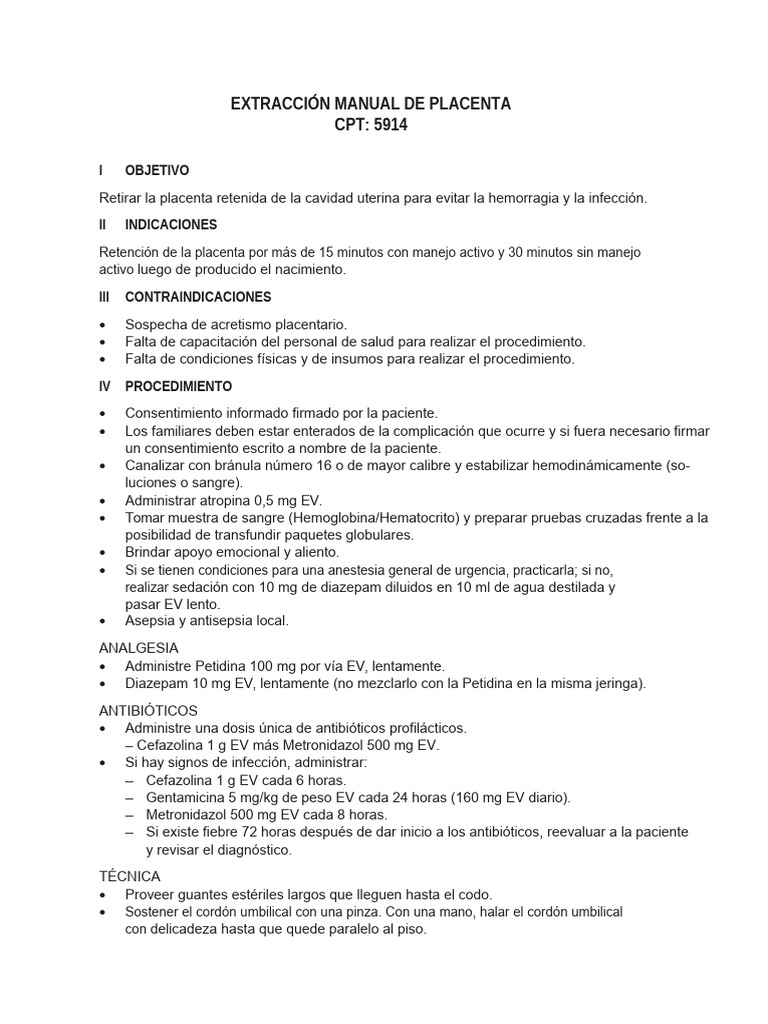 EXTRACCIÓN MANUAL DE PLACENTA
CPT: 5914

I OBJETIVO

Retirar la placenta retenida de la cavidad uterina para evitar la hemorragia y la infección.

II INDICACIONES

Retención de la placenta por más de 15 minutos con manejo activo y 30 minutos sin manejo activo luego de producido el nacimiento.

III CONTRAINDICACIONES

• Sospecha de acretismo placentario.
• Falta de capacitación del personal de salud para realizar el procedimiento.
• Falta de condiciones físicas y de insumos para realizar el procedimiento.

IV PROCEDIMIENTO

• Consentimiento informado firmado por la paciente.
• Los familiares deben estar enterados de la complicación que ocurre y si fuera necesario firmar un consentimiento escrito a nombre de la paciente.
• Canalizar con bránula número 16 o de mayor calibre y estabilizar hemodinámicamente (soluciones o sangre).
• Administrar atropina 0,5 mg EV.
• Tomar muestra de sangre (Hemoglobina/Hematocrito) y preparar pruebas cruzadas frente a la posibilidad de transfundir paquetes globulares.
• Brindar apoyo emocional y aliento.
• Si se tienen condiciones para una anestesia general de urgencia, practicarla; si no, realizar sedación con 10 mg de diazepam diluidos en 10 ml de agua destilada y pasar EV lento.
• Asepsia y antisepsia local.

ANALGESIA
• Administre Petidina 100 mg por vía EV, lentamente.
• Diazepam 10 mg EV, lentamente (no mezclarlo con la Petidina en la misma jeringa).

ANTIBIÓTICOS
• Administre una dosis única de antibióticos profilácticos.
– Cefazolina 1 g EV más Metronidazol 500 mg EV.
• Si hay signos de infección, administrar:
– Cefazolina 1 g EV cada 6 horas.
– Gentamicina 5 mg/kg de peso EV cada 24 horas (160 mg EV diario).
– Metronidazol 500 mg EV cada 8 horas.
– Si existe fiebre 72 horas después de dar inicio a los antibióticos, reevaluar a la paciente y revisar el diagnóstico.

TÉCNICA
• Proveer guantes estériles largos que lleguen hasta el codo.
• Sostener el cordón umbilical con una pinza. Con una mano, halar el cordón umbilical con delicadeza hasta que quede paralelo al piso.